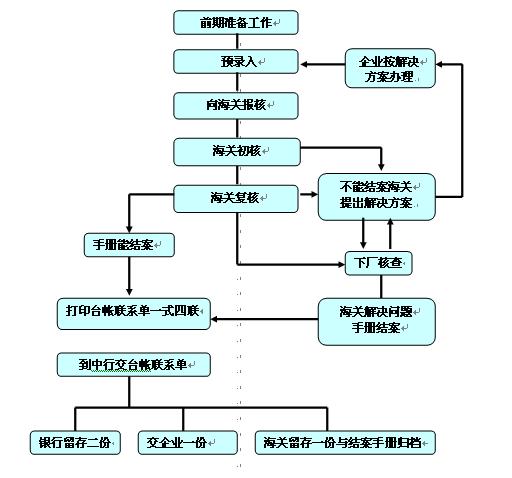 前期准备工作

预录入

企业按解决方案办理

向海关报核

海关初核

海关复核

不能结案海关提出解决方案

手册能结案

下厂核查

打印台帐联系单一式四联

海关解决问题手册结案

到中行交台帐联系单

银行留存二份

交企业一份

海关留存一份与结案手册归档